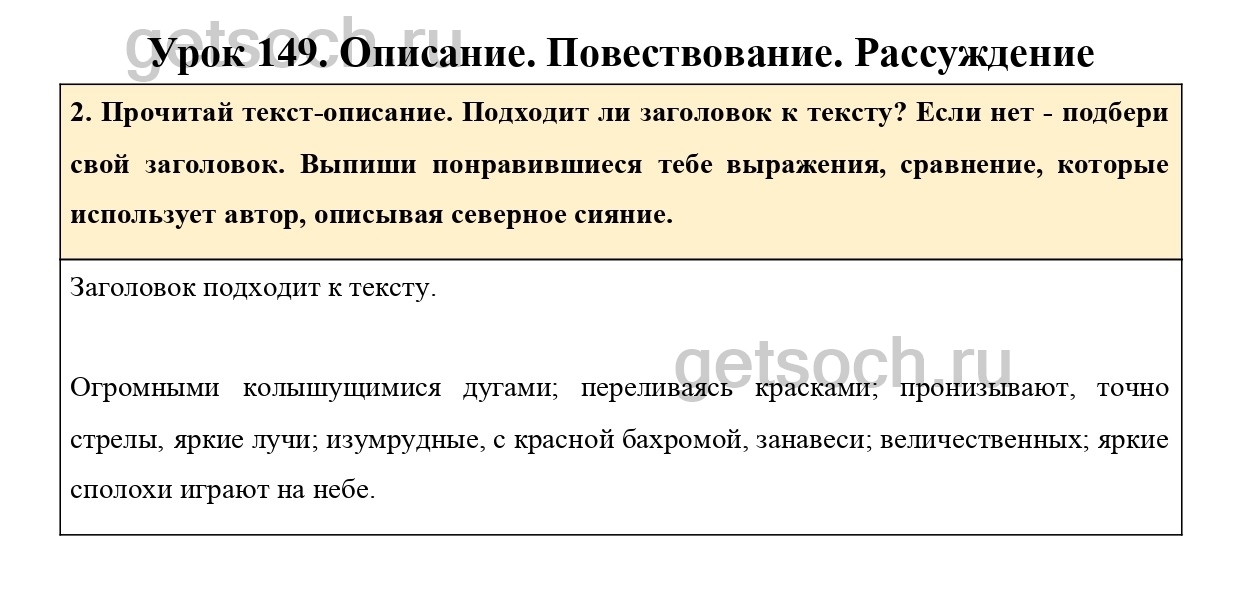 getsoch.ru

Урок 149. Описание. Повествование. Рассуждение

2. Прочитай текст-описание. Подходит ли заголовок к тексту? Если нет - подбери свой заголовок. Выпиши понравившиеся тебе выражения, сравнение, которые использует автор, описывая северное сияние.

Заголовок подходит к тексту.

getsoch.ru

Огромными колышущимися дугами; переливаясь красками; пронизывают, точно стрелы, яркие лучи; изумрудные, с красной бахромой, занавеси; величественных; яркие сполохи играют на небе.